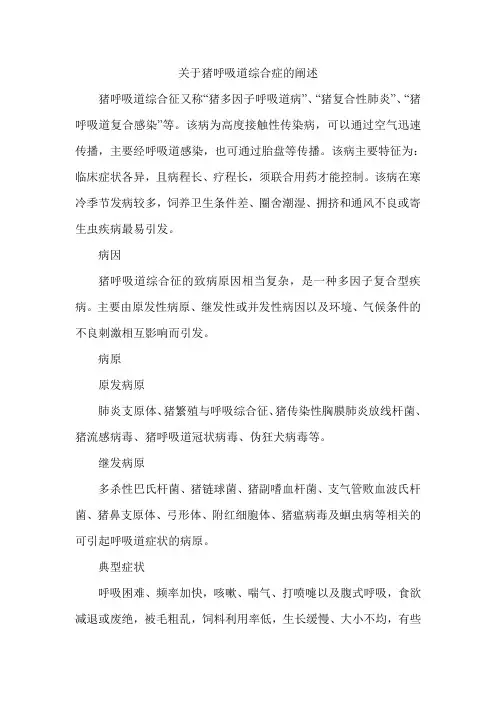 关于猪呼吸道综合症的阐述

猪呼吸道综合征又称“猪多因子呼吸道病”、“猪复合性肺炎”、“猪呼吸道复合感染”等。该病为高度接触性传染病，可以通过空气迅速传播，主要经呼吸道感染，也可通过胎盘等传播。该病主要特征为：临床症状各异，且病程长、疗程长，须联合用药才能控制。该病在寒冷季节发病较多，饲养卫生条件差、圈舍潮湿、拥挤和通风不良或寄生虫疾病最易引发。

病因

猪呼吸道综合征的致病原因相当复杂，是一种多因子复合型疾病。主要由原发性病原、继发性或并发性病因以及环境、气候条件的不良刺激相互影响而引发。

病原

原发病原

肺炎支原体、猪繁殖与呼吸综合征、猪传染性胸膜肺炎放线杆菌、猪流感病毒、猪呼吸道冠状病毒、伪狂犬病毒等。

继发病原

多杀性巴氏杆菌、猪链球菌、猪副嗜血杆菌、支气管败血波氏杆菌、猪鼻支原体、弓形体、附红细胞体、猪瘟病毒及蛔虫病等相关的可引起呼吸道症状的病原。

典型症状

呼吸困难、频率加快，咳嗽、喘气、打喷嚏以及腹式呼吸，食欲减退或废绝，被毛粗乱，饲料利用率低，生长缓慢、大小不均，有些